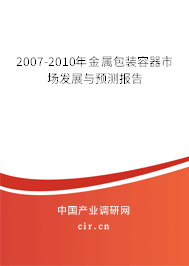 2007-2010年金属包装容器市场发展与预测报告

中国产业调研网
cir.cn